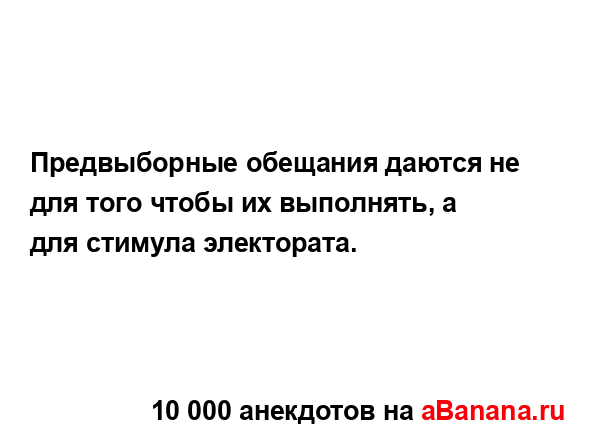 Предвыборные обещания даются не для того чтобы их выполнять, а для стимула электората.

10 000 анекдотов на aBanana.ru